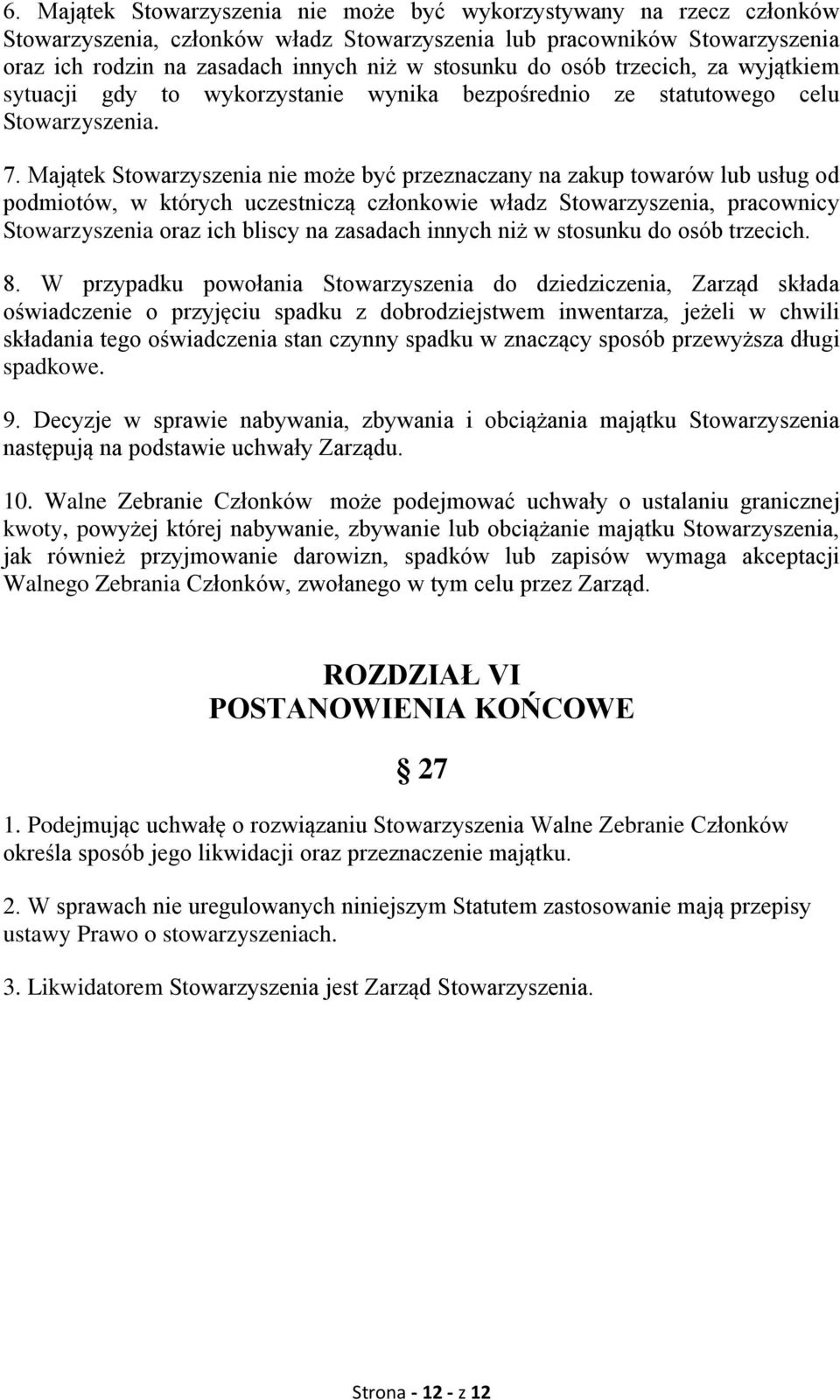 6. Majątek Stowarzyszenia nie może być wykorzystywany na rzecz członków Stowarzyszenia, członków władz Stowarzyszenia lub pracowników Stowarzyszenia oraz ich rodzin na zasadach innych niż w stosunku do osób trzecich, za wyjątkiem sytuacji gdy to wykorzystanie wynika bezpośrednio ze statutowego celu Stowarzyszenia.

7. Majątek Stowarzyszenia nie może być przeznaczany na zakup towarów lub usług od podmiotów, w których uczestniczą członkowie władz Stowarzyszenia, pracownicy Stowarzyszenia oraz ich bliscy na zasadach innych niż w stosunku do osób trzecich.

8. W przypadku powołania Stowarzyszenia do dziedziczenia, Zarząd składa oświadczenie o przyjęciu spadku z dobrodziejstwem inwentarza, jeżeli w chwili składania tego oświadczenia stan czynny spadku w znaczący sposób przewyższa długi spadkowe.

9. Decyzje w sprawie nabywania, zbywania i obciążania majątku Stowarzyszenia następują na podstawie uchwały Zarządu.

10. Walne Zebranie Członków może podejmować uchwały o ustalaniu granicznej kwoty, powyżej której nabywanie, zbywanie lub obciążanie majątku Stowarzyszenia, jak również przyjmowanie darowizn, spadków lub zapisów wymaga akceptacji Walnego Zebrania Członków, zwołanego w tym celu przez Zarząd.

ROZDZIAŁ VI
POSTANOWIENIA KOŃCOWE

§ 27

1. Podejmując uchwałę o rozwiązaniu Stowarzyszenia Walne Zebranie Członków określa sposób jego likwidacji oraz przeznaczenie majątku.

2. W sprawach nie uregulowanych niniejszym Statutem zastosowanie mają przepisy ustawy Prawo o stowarzyszeniach.

3. Likwidatorem Stowarzyszenia jest Zarząd Stowarzyszenia.

Strona - 12 - z 12